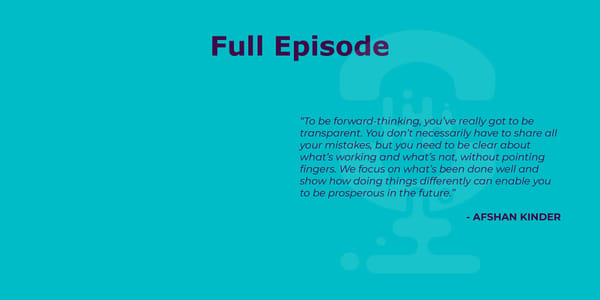 Full Episode

"To be forward-thinking, you've really got to be transparent. You don't necessarily have to share all your mistakes, but you need to be clear about what's working and what's not, without pointing fingers. We focus on what's been done well and show how doing things differently can enable you to be prosperous in the future."

- AFSHAN KINDER